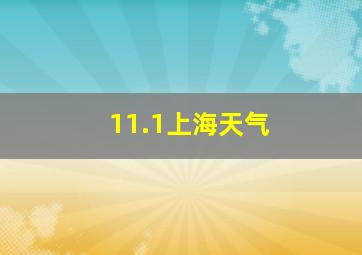 11.1上海天气